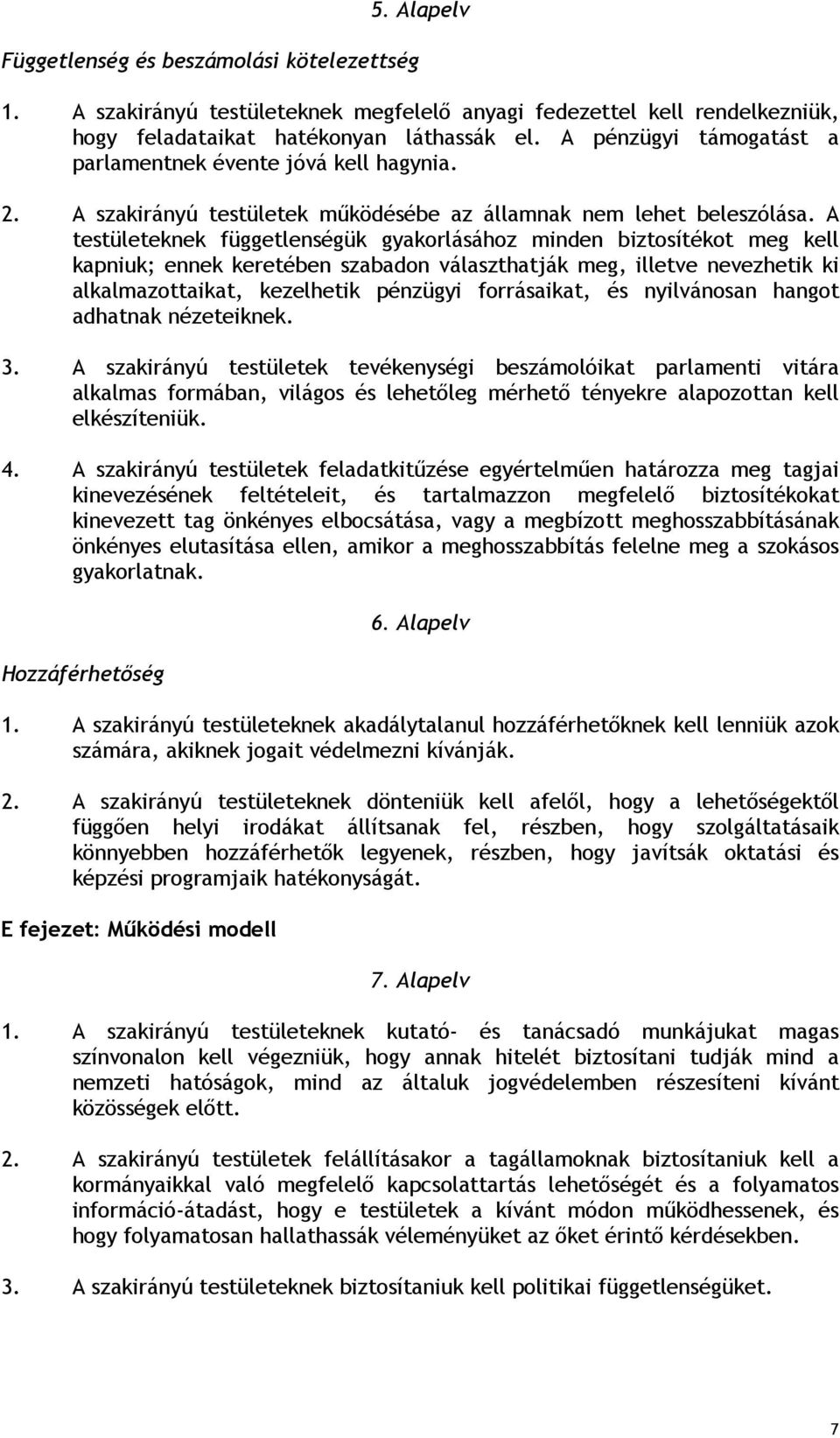 5. Alapelv

Függetlenség és beszámolási kötelezettség

1. A szakirányú testületeknek megfelelő anyagi fedezettel kell rendelkezniük, hogy feladataikat hatékonyan láthassák el. A pénzügyi támogatást a parlamentnek évente jóvá kell hagynia.

2. A szakirányú testületek működésébe az államnak nem lehet beleszólása. A testületeknek függetlenségük gyakorlásához minden biztosítékot meg kell kapniuk; ennek keretében szabadon választhatják meg, illetve nevezhetik ki alkalmazottaikat, kezelhetik pénzügyi forrásaikat, és nyilvánosan hangot adhatnak nézeteiknek.

3. A szakirányú testületek tevékenységi beszámolóikat parlamenti vitára alkalmas formában, világos és lehetőleg mérhető tényekre alapozottan kell elkészíteniük.

4. A szakirányú testületek feladatkitűzése egyértelműen határozza meg tagjai kinevezésének feltételeit, és tartalmazzon megfelelő biztosítékokat kinevezett tag önkényes elbocsátása, vagy a megbízott meghosszabbításának önkényes elutasítása ellen, amikor a meghosszabbítás felelne meg a szokásos gyakorlatnak.

6. Alapelv

Hozzáférhetőség

1. A szakirányú testületeknek akadálytalanul hozzáférhetőknek kell lenniük azok számára, akiknek jogait védelmezni kívánják.

2. A szakirányú testületeknek dönteniük kell afelől, hogy a lehetőségektől függően helyi irodákat állítsanak fel, részben, hogy szolgáltatásaik könnyebben hozzáférhetők legyenek, részben, hogy javítsák oktatási és képzési programjaik hatékonyságát.

E fejezet: Működési modell

7. Alapelv

1. A szakirányú testületeknek kutató- és tanácsadó munkájukat magas színvonalon kell végezniük, hogy annak hitelét biztosítani tudják mind a nemzeti hatóságok, mind az általuk jogvédelemben részesíteni kívánt közösségek előtt.

2. A szakirányú testületek felállításakor a tagállamoknak biztosítaniuk kell a kormányaikkal való megfelelő kapcsolattartás lehetőségét és a folyamatos információ-átadást, hogy e testületek a kívánt módon működhessenek, és hogy folyamatosan hallathassák véleményüket az őket érintő kérdésekben.

3. A szakirányú testületeknek biztosítaniuk kell politikai függetlenségüket.

7